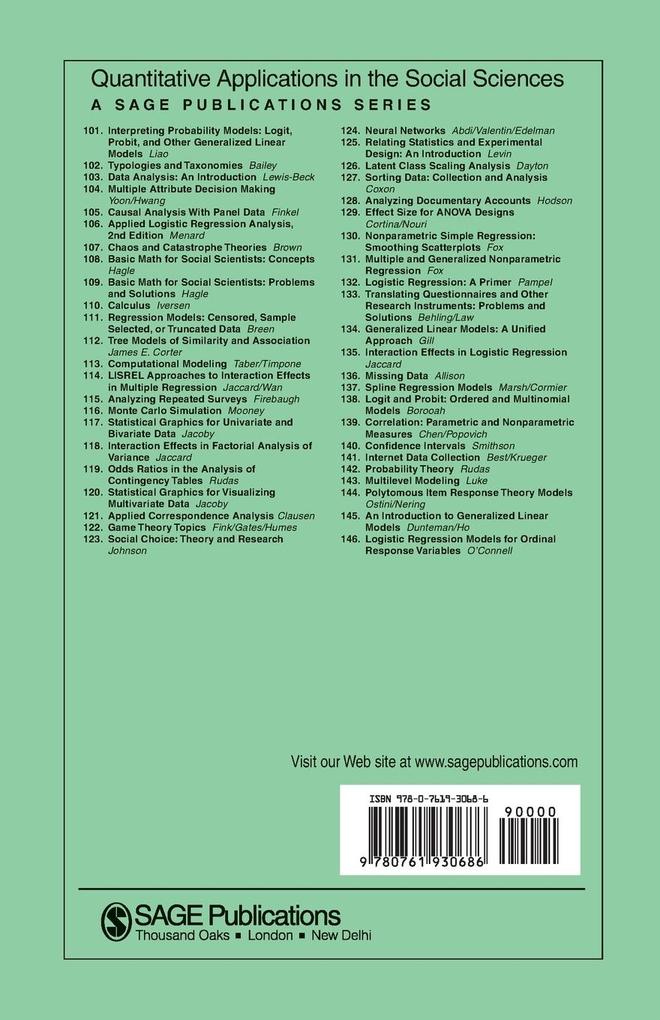 Quantitative Applications in the Social Sciences
A SAGE PUBLICATIONS SERIES

101. Interpreting Probability Models: Logit, Probit, and Other Generalized Linear Models Liao
102. Typologies and Taxonomies Bailey
103. Data Analysis: An Introduction Lewis-Beck
104. Multiple Attribute Decision Making Yoon/Hwang
105. Causal Analysis With Panel Data Finkel
106. Applied Logistic Regression Analysis, 2nd Edition Menard
107. Chaos and Catastrophe Theories Brown
108. Basic Math for Social Scientists: Concepts Hagle
109. Basic Math for Social Scientists: Problems and Solutions Hagle
110. Calculus Iversen
111. Regression Models: Censored, Sample Selected, or Truncated Data Breen
112. Tree Models of Similarity and Association James E. Corter
113. Computational Modeling Taber/Timpone
114. LISREL Approaches to Interaction Effects in Multiple Regression Jaccard/Wan
115. Analyzing Repeated Surveys Firebaugh
116. Monte Carlo Simulation Mooney
117. Statistical Graphics for Univariate and Bivariate Data Jacoby
118. Interaction Effects in Factorial Analysis of Variance Jaccard
119. Odds Ratios in the Analysis of Contingency Tables Rudas
120. Statistical Graphics for Visualizing Multivariate Data Jacoby
121. Applied Correspondence Analysis Clausen
122. Game Theory Topics Fink/Gates/Humes
123. Social Choice: Theory and Research Johnson

124. Neural Networks Abdi/Valentin/Edelman
125. Relating Statistics and Experimental Design: An Introduction Levin
126. Latent Class Scaling Analysis Dayton
127. Sorting Data: Collection and Analysis Coxon
128. Analyzing Documentary Accounts Hodson
129. Effect Size for ANOVA Designs Cortina/Nouri
130. Nonparametric Simple Regression: Smoothing Scatterplots Fox
131. Multiple and Generalized Nonparametric Regression Fox
132. Logistic Regression: A Primer Pampel
133. Translating Questionnaires and Other Research Instruments: Problems and Solutions Behling/Law
134. Generalized Linear Models: A Unified Approach Gill
135. Interaction Effects in Logistic Regression Jaccard
136. Missing Data Allison
137. Spline Regression Models Marsh/Cormier
138. Logit and Probit: Ordered and Multinomial Models Borooah
139. Correlation: Parametric and Nonparametric Measures Chen/Popovich
140. Confidence Intervals Smithson
141. Internet Data Collection Best/Krueger
142. Probability Theory Rudas
143. Multilevel Modeling Luke
144. Polytomous Item Response Theory Models Ostini/Nering
145. An Introduction to Generalized Linear Models Dunteman/Ho
146. Logistic Regression Models for Ordinal Response Variables O'Connell

Visit our Web site at www.sagepublications.com

ISBN 978-0-7619-3068-6
90000
9 780761 930686

SAGE Publications
Thousand Oaks ■ London ■ New Delhi